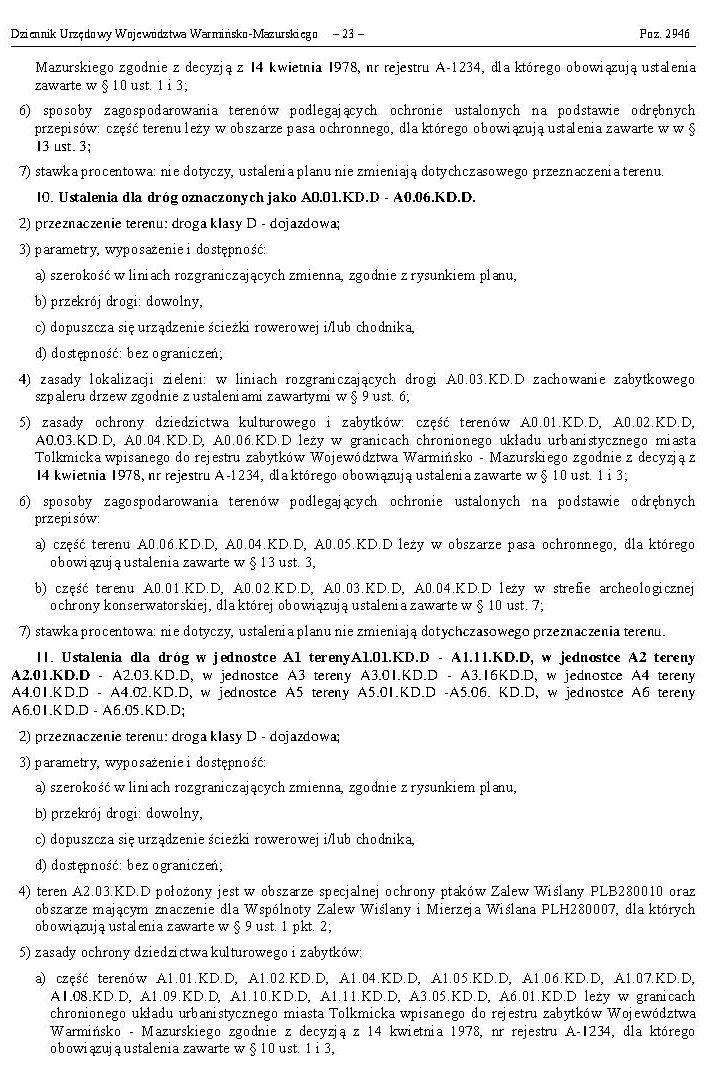 Dziennik Urzędowy Województwa Warmińsko-Mazurskiego – 23 – Poz. 2946

Mazurskiego zgodnie z decyzją z 14 kwietnia 1978, nr rejestru A-1234, dla którego obowiązują ustalenia zawarte w § 10 ust. 1 i 3;

6) sposoby zagospodarowania terenów podlegających ochronie ustalonych na podstawie odrębnych przepisów: część terenu leży w obszarze pasa ochronnego, dla którego obowiązują ustalenia zawarte w w § 13 ust. 3;

7) stawka procentowa: nie dotyczy, ustalenia planu nie zmieniają dotychczasowego przeznaczenia terenu.

10. Ustalenia dla dróg oznaczonych jako A0.01.KD.D - A0.06.KD.D.

2) przeznaczenie terenu: droga klasy D - dojazdowa;

3) parametry, wyposażenie i dostępność:

a) szerokość w liniach rozgraniczających zmienna, zgodnie z rysunkiem planu,

b) przekrój drogi: dowolny,

c) dopuszcza się urządzenie ścieżki rowerowej i/lub chodnika,

d) dostępność: bez ograniczeń;

4) zasady lokalizacji zieleni: w liniach rozgraniczających drogi A0.03.KD.D zachowanie zabytkowego szpaleru drzew zgodnie z ustaleniami zawartymi w § 9 ust. 6;

5) zasady ochrony dziedzictwa kulturowego i zabytków: część terenów A0.01.KD.D, A0.02.KD.D, A0.03.KD.D, A0.04.KD.D, A0.06.KD.D leży w granicach chronionego układu urbanistycznego miasta Tolkmicka wpisanego do rejestru zabytków Województwa Warmińsko - Mazurskiego zgodnie z decyzją z 14 kwietnia 1978, nr rejestru A-1234, dla którego obowiązują ustalenia zawarte w § 10 ust. 1 i 3;

6) sposoby zagospodarowania terenów podlegających ochronie ustalonych na podstawie odrębnych przepisów:

a) część terenu A0.06.KD.D, A0.04.KD.D, A0.05.KD.D leży w obszarze pasa ochronnego, dla którego obowiązują ustalenia zawarte w § 13 ust. 3,

b) część terenu A0.01.KD.D, A0.02.KD.D, A0.03.KD.D, A0.04.KD.D leży w strefie archeologicznej ochrony konserwatorskiej, dla której obowiązują ustalenia zawarte w § 10 ust. 7;

7) stawka procentowa: nie dotyczy, ustalenia planu nie zmieniają dotychczasowego przeznaczenia terenu.

11. Ustalenia dla dróg w jednostce A1 terenyA1.01.KD.D - A1.11.KD.D, w jednostce A2 tereny A2.01.KD.D - A2.03.KD.D, w jednostce A3 tereny A3.01.KD.D - A3.16KD.D, w jednostce A4 tereny A4.01.KD.D - A4.02.KD.D, w jednostce A5 tereny A5.01.KD.D -A5.06. KD.D, w jednostce A6 tereny A6.01.KD.D - A6.05.KD.D;

2) przeznaczenie terenu: droga klasy D - dojazdowa;

3) parametry, wyposażenie i dostępność:

a) szerokość w liniach rozgraniczających zmienna, zgodnie z rysunkiem planu,

b) przekrój drogi: dowolny,

c) dopuszcza się urządzenie ścieżki rowerowej i/lub chodnika,

d) dostępność: bez ograniczeń;

4) teren A2.03.KD.D położony jest w obszarze specjalnej ochrony ptaków Zalew Wiślany PLB280010 oraz obszarze mającym znaczenie dla Wspólnoty Zalew Wiślany i Mierzeja Wiślana PLH280007, dla których obowiązują ustalenia zawarte w § 9 ust. 1 pkt. 2;

5) zasady ochrony dziedzictwa kulturowego i zabytków:

a) część terenów A1.01.KD.D, A1.02.KD.D, A1.04.KD.D, A1.05.KD.D, A1.06.KD.D, A1.07.KD.D, A1.08.KD.D, A1.09.KD.D, A1.10.KD.D, A1.11.KD.D, A3.05.KD.D, A6.01.KD.D leży w granicach chronionego układu urbanistycznego miasta Tolkmicka wpisanego do rejestru zabytków Województwa Warmińsko - Mazurskiego zgodnie z decyzją z 14 kwietnia 1978, nr rejestru A-1234, dla którego obowiązują ustalenia zawarte w § 10 ust. 1 i 3,